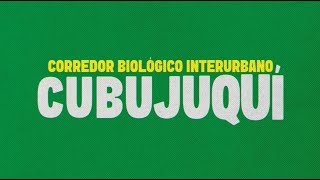 CORREDOR BIOLÓGICO INTERURBANO
CUBUJUQUÍ